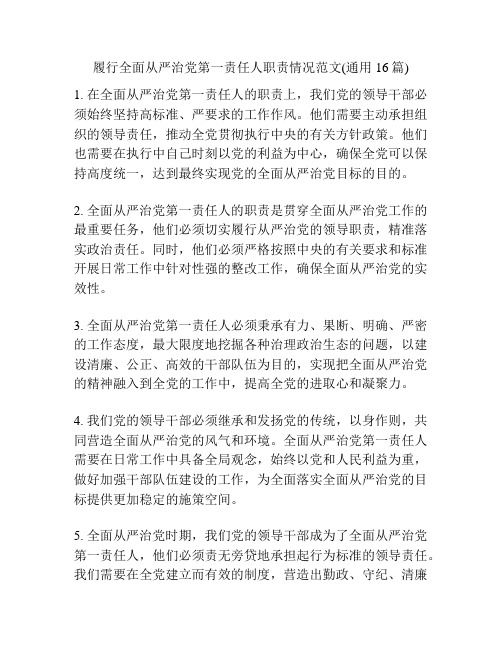 履行全面从严治党第一责任人职责情况范文(通用 16 篇)

1. 在全面从严治党第一责任人的职责上，我们党的领导干部必须始终坚持高标准、严要求的工作作风。他们需要主动承担组织的领导责任，推动全党贯彻执行中央的有关方针政策。他们也需要在执行中自己时刻以党的利益为中心，确保全党可以保持高度统一，达到最终实现党的全面从严治党目标的目的。

2. 全面从严治党第一责任人的职责是贯穿全面从严治党工作的最重要任务，他们必须切实履行从严治党的领导职责，精准落实政治责任。同时，他们必须严格按照中央的有关要求和标准开展日常工作中针对性强的整改工作，确保全面从严治党的实效性。

3. 全面从严治党第一责任人必须秉承有力、果断、明确、严密的工作态度，最大限度地挖掘各种治理政治生态的问题，以建设清廉、公正、高效的干部队伍为目的，实现把全面从严治党的精神融入到全党的工作中，提高全党的进取心和凝聚力。

4. 我们党的领导干部必须继承和发扬党的传统，以身作则，共同营造全面从严治党的风气和环境。全面从严治党第一责任人需要在日常工作中具备全局观念，始终以党和人民利益为重，做好加强干部队伍建设的工作，为全面落实全面从严治党的目标提供更加稳定的施策空间。

5. 全面从严治党时期，我们党的领导干部成为了全面从严治党第一责任人，他们必须责无旁贷地承担起行为标准的领导责任。我们需要在全党建立而有效的制度，营造出勤政、守纪、清廉